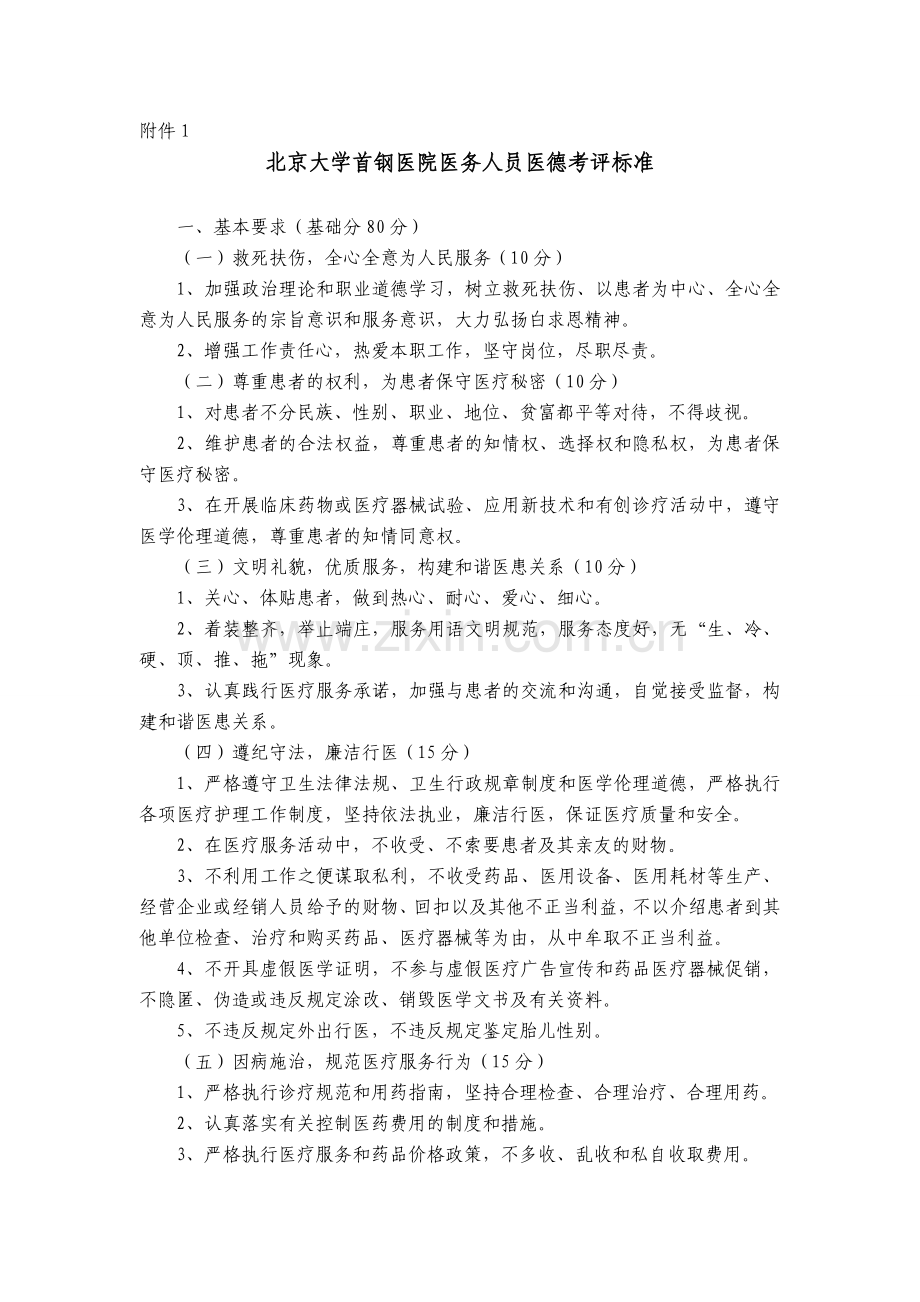 附件 1

北京大学首钢医院医务人员医德考评标准

一、基本要求（基础分 80 分）

（一）救死扶伤，全心全意为人民服务（10 分）

1、加强政治理论和职业道德学习，树立救死扶伤、以患者为中心、全心全意为人民服务的宗旨意识和服务意识，大力弘扬白求恩精神。

2、增强工作责任心，热爱本职工作，坚守岗位，尽职尽责。

（二）尊重患者的权利，为患者保守医疗秘密（10 分）

1、对患者不分民族、性别、职业、地位、贫富都平等对待，不得歧视。

2、维护患者的合法权益，尊重患者的知情权、选择权和隐私权，为患者保守医疗秘密。

3、在开展临床药物或医疗器械试验、应用新技术和有创诊疗活动中，遵守医学伦理道德，尊重患者的知情同意权。

（三）文明礼貌，优质服务，构建和谐医患关系（10 分）

1、关心、体贴患者，做到热心、耐心、爱心、细心。

2、着装整齐，举止端庄，服务用语文明规范，服务态度好，无“生、冷、硬、顶、推、拖”现象。

3、认真践行医疗服务承诺，加强与患者的交流和沟通，自觉接受监督，构建和谐医患关系。

（四）遵纪守法，廉洁行医（15 分）

1、严格遵守卫生法律法规、卫生行政规章制度和医学伦理道德，严格执行各项医疗护理工作制度，坚持依法执业，廉洁行医，保证医疗质量和安全。

2、在医疗服务活动中，不收受、不索要患者及其亲友的财物。

3、不利用工作之便谋取私利，不收受药品、医用设备、医用耗材等生产、经营企业或经销人员给予的财物、回扣以及其他不正当利益，不以介绍患者到其他单位检查、治疗和购买药品、医疗器械等为由，从中牟取不正当利益。

4、不开具虚假医学证明，不参与虚假医疗广告宣传和药品医疗器械促销，不隐匿、伪造或违反规定涂改、销毁医学文书及有关资料。

5、不违反规定外出行医，不违反规定鉴定胎儿性别。

（五）因病施治，规范医疗服务行为（15 分）

1、严格执行诊疗规范和用药指南，坚持合理检查、合理治疗、合理用药。

2、认真落实有关控制医药费用的制度和措施。

3、严格执行医疗服务和药品价格政策，不多收、乱收和私自收取费用。

www.zixin.com.cn